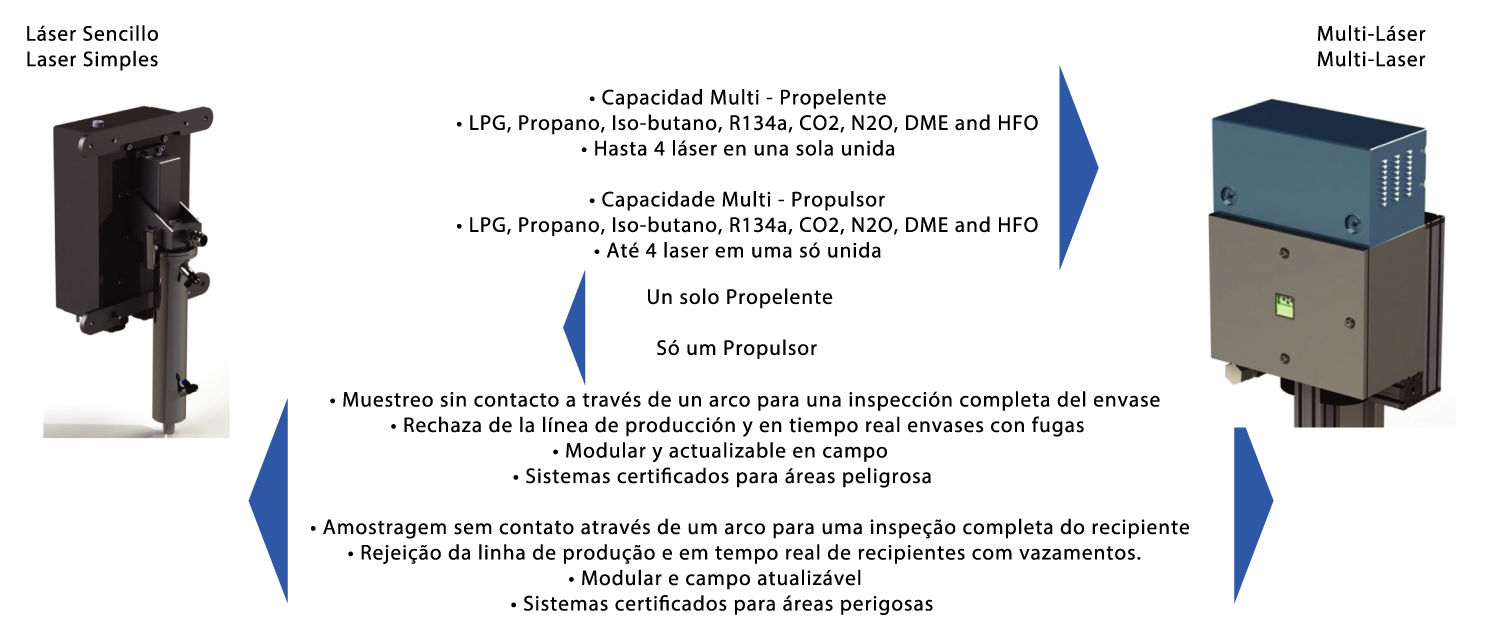 Láser Sencillo
Laser Simples

Multi-Láser
Multi-Laser

• Capacidad Multi - Propelente
• LPG, Propano, Iso-butano, R134a, CO2, N2O, DME and HFO
• Hasta 4 láser en una sola unida

• Capacidade Multi - Propulsor
• LPG, Propano, Iso-butano, R134a, CO2, N2O, DME and HFO
• Até 4 laser em uma só unida

Un solo Propelente

Só um Propulsor

• Muestreo sin contacto a través de un arco para una inspección completa del envase
• Rechaza de la línea de producción y en tiempo real envases con fugas
• Modular y actualizable en campo
• Sistemas certificados para áreas peligrosa

• Amostragem sem contato através de um arco para uma inspeção completa do recipiente
• Rejeição da linha de produção e em tempo real de recipientes com vazamentos.
• Modular e campo atualizável
• Sistemas certificados para áreas perigosas